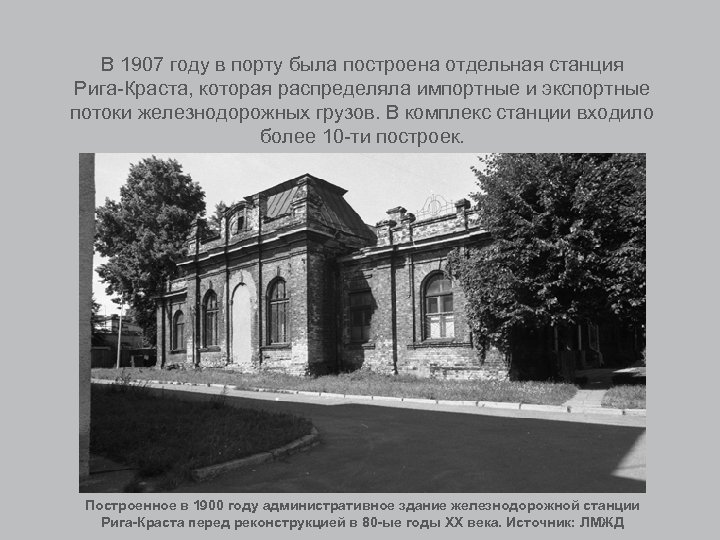 В 1907 году в порту была построена отдельная станция Рига-Краста, которая распределяла импортные и экспортные потоки железнодорожных грузов. В комплекс станции входило более 10-ти построек.

Построенное в 1900 году административное здание железнодорожной станции Рига-Краста перед реконструкцией в 80-ые годы XX века. Источник: ЛМЖД